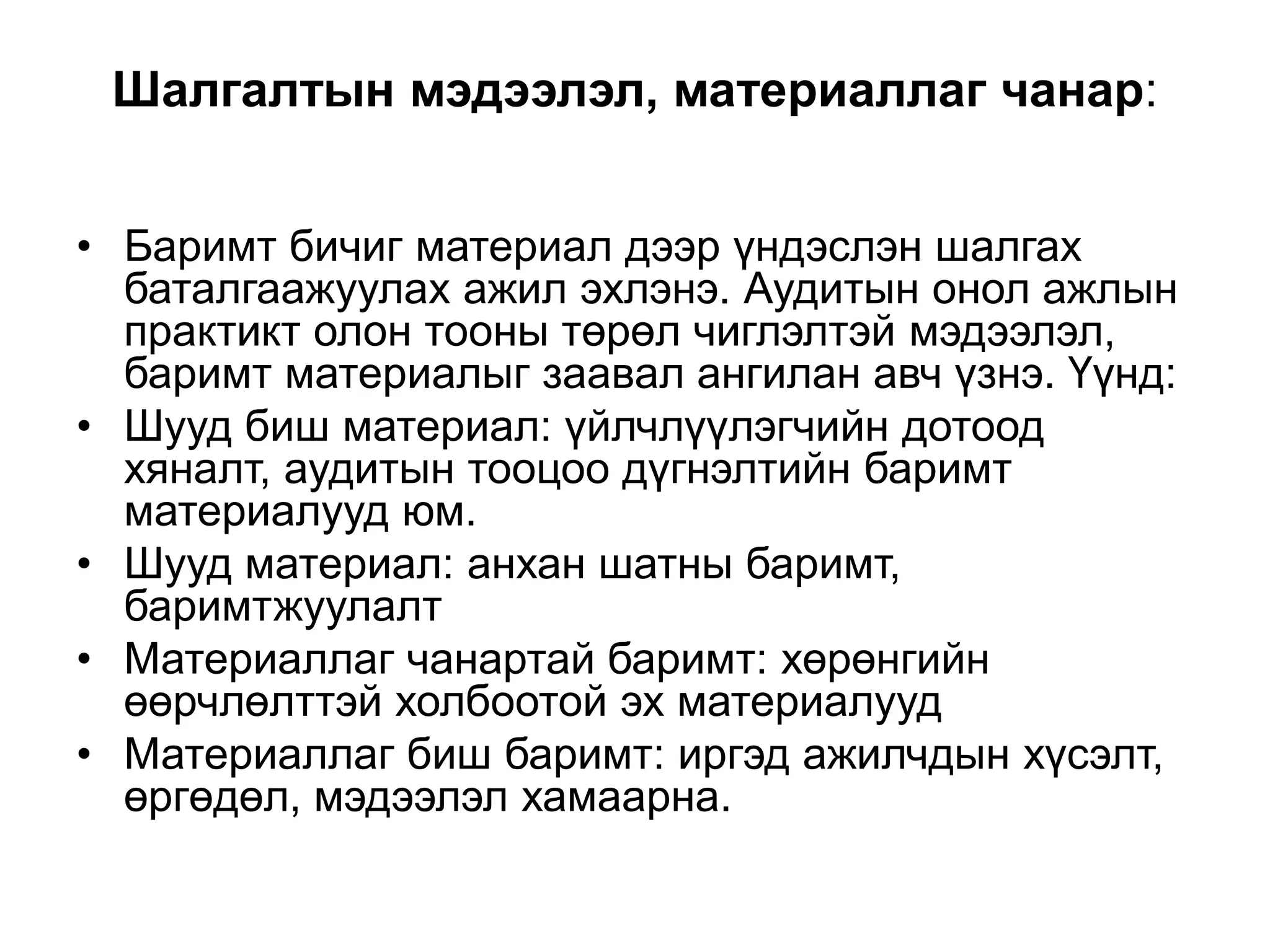 Шалгалтын мэдээлэл, материаллаг чанар:

• Баримт бичиг материал дээр үндэслэн шалгах баталгаажуулах ажил эхлэнэ. Аудитын онол ажлын практикт олон тооны төрөл чиглэлтэй мэдээлэл, баримт материалыг заавал ангилан авч үзнэ. Үүнд:
• Шууд биш материал: үйлчлүүлэгчийн дотоод хяналт, аудитын тооцоо дүгнэлтийн баримт материалууд юм.
• Шууд материал: анхан шатны баримт, баримтжуулалт
• Материаллаг чанартай баримт: хөрөнгийн өөрчлөлттэй холбоотой эх материалууд
• Материаллаг биш баримт: иргэд ажилчдын хүсэлт, өргөдөл, мэдээлэл хамаарна.